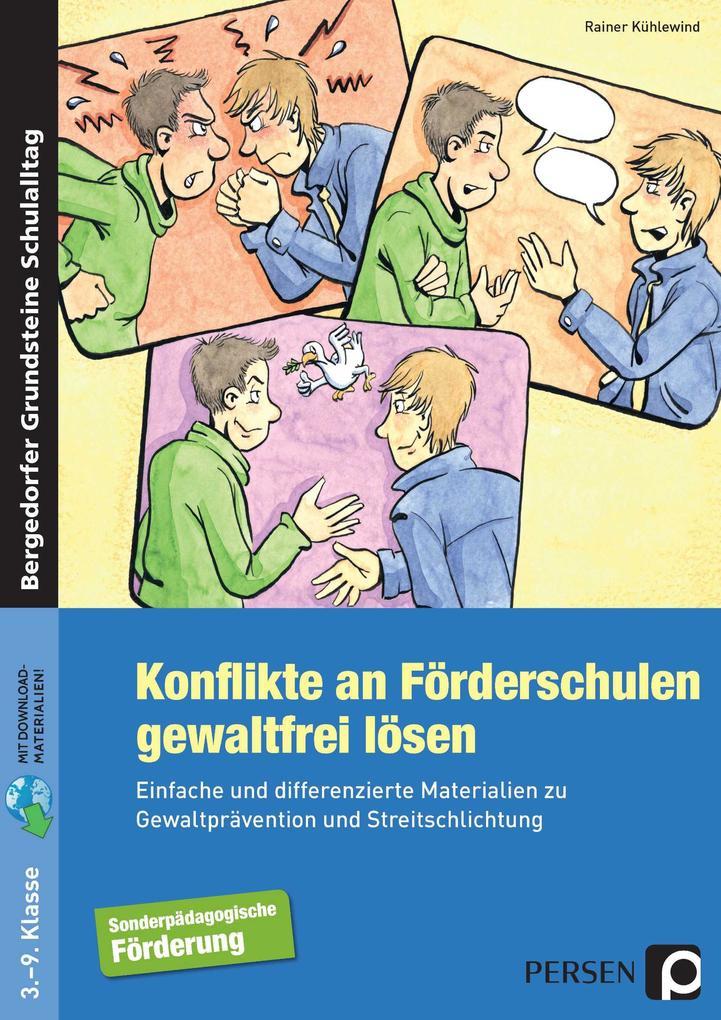 Rainer Kühlewind

Bergedorfer Grundsteine Schulalltag

MIT DOWNLOAD-MATERIALIEN!

3.–9. Klasse

Konflikte an Förderschulen gewaltfrei lösen

Einfache und differenzierte Materialien zu Gewaltprävention und Streitschlichtung

Sonderpädagogische Förderung

PERSEN